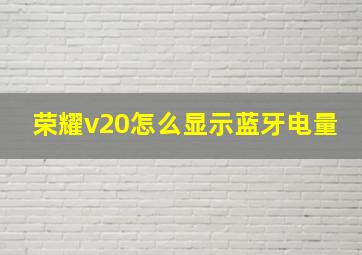 荣耀v20怎么显示蓝牙电量